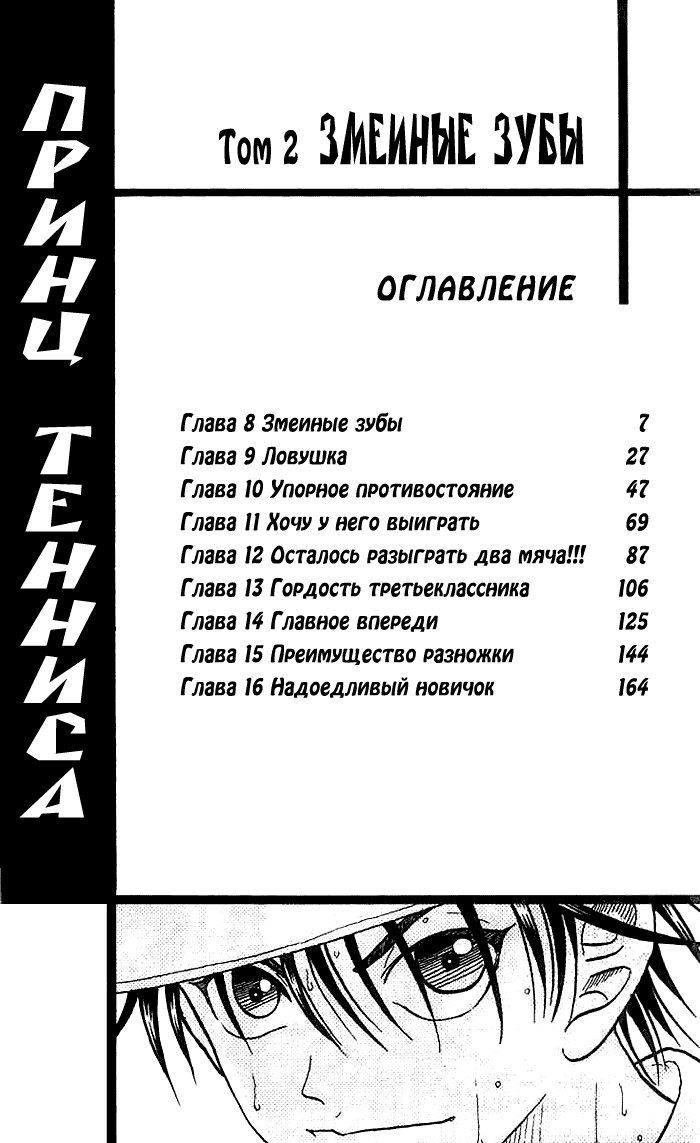 ПРИНЦ ТЕННИСА

Том 2 ЗМЕИНЫЕ ЗУБЫ

ОГЛАВЛЕНИЕ

| | |
|---|---|
| Глава 8 Змеиные зубы | 7 |
| Глава 9 Ловушка | 27 |
| Глава 10 Упорное противостояние | 47 |
| Глава 11 Хочу у него выиграть | 69 |
| Глава 12 Осталось разыграть два мяча!!! | 87 |
| Глава 13 Гордость третьеклассника | 106 |
| Глава 14 Главное впереди | 125 |
| Глава 15 Преимущество разножки | 144 |
| Глава 16 Надоедливый новичок | 164 |